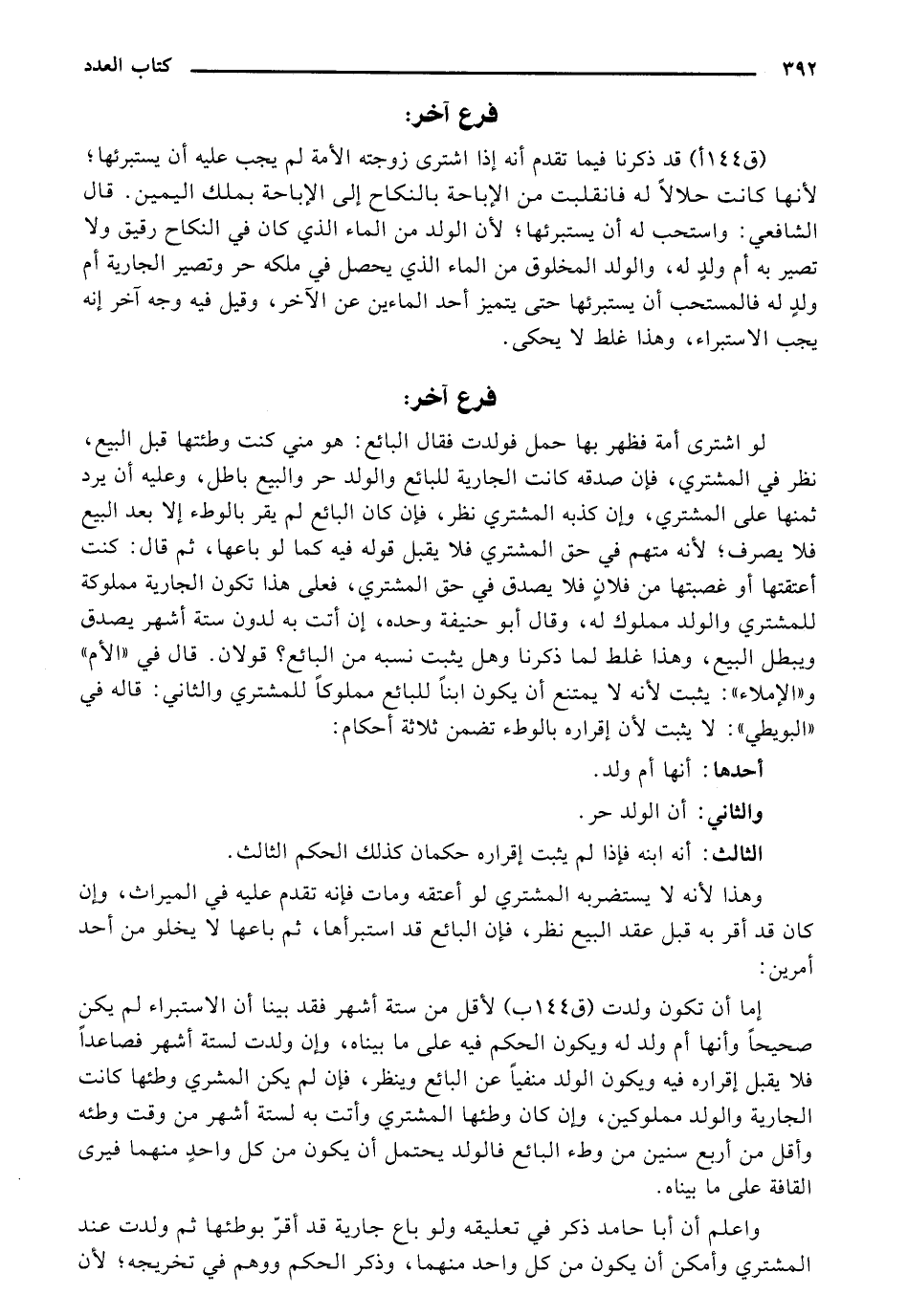 ٣٩٢ كتاب العدد

فرع آخر:

(ق١٤٤أ) قد ذكرنا فيما تقدم أنه إذا اشترى زوجته الأمة لم يجب عليه أن يستبرئها؛ لأنها كانت حلالاً له فانقلبت من الإباحة بالنكاح إلى الإباحة بملك اليمين. قال الشافعي: واستحب له أن يستبرئها؛ لأن الولد من الماء الذي كان في النكاح رقيق ولا تصير به أم ولدٍ له، والولد المخلوق من الماء الذي يحصل في ملكه حر وتصير الجارية أم ولدٍ له فالمستحب أن يستبرئها حتى يتميز أحد الماءين عن الآخر، وقيل فيه وجه آخر إنه يجب الاستبراء، وهذا غلط لا يحكى.

فرع آخر:

لو اشترى أمة فظهر بها حمل فولدت فقال البائع: هو مني كنت وطئتها قبل البيع، نظر في المشتري، فإن صدقه كانت الجارية للبائع والولد حر والبيع باطل، وعليه أن يرد ثمنها على المشتري، وإن كذبه المشتري نظر، فإن كان البائع لم يقر بالوطء إلا بعد البيع فلا يصرف؛ لأنه متهم في حق المشتري فلا يقبل قوله فيه كما لو باعها، ثم قال: كنت أعتقتها أو غصبتها من فلانٍ فلا يصدق في حق المشتري، فعلى هذا تكون الجارية مملوكة للمشتري والولد مملوك له، وقال أبو حنيفة وحده، إن أتت به لدون ستة أشهر يصدق ويبطل البيع، وهذا غلط لما ذكرنا وهل يثبت نسبه من البائع؟ قولان. قال في «الأم» و«الإملاء»: يثبت لأنه لا يمتنع أن يكون ابناً للبائع مملوكاً للمشتري والثاني: قاله في «البويطي»: لا يثبت لأن إقراره بالوطء تضمن ثلاثة أحكام:

أحدها: أنها أم ولد.

والثاني: أن الولد حر.

الثالث: أنه ابنه فإذا لم يثبت إقراره حكمان كذلك الحكم الثالث.

وهذا لأنه لا يستضربه المشتري لو أعتقه ومات فإنه تقدم عليه في الميراث، وإن كان قد أقر به قبل عقد البيع نظر، فإن البائع قد استبرأها، ثم باعها لا يخلو من أحد أمرين:

إما أن تكون ولدت (ق١٤٤ب) لأقل من ستة أشهر فقد بينا أن الاستبراء لم يكن صحيحاً وأنها أم ولد له ويكون الحكم فيه على ما بيناه، وإن ولدت لستة أشهر فصاعداً فلا يقبل إقراره فيه ويكون الولد منفياً عن البائع وينظر، فإن لم يكن المشري وطئها كانت الجارية والولد مملوكين، وإن كان وطئها المشتري وأتت به لستة أشهر من وقت وطئه وأقل من أربع سنين من وطء البائع فالولد يحتمل أن يكون من كل واحدٍ منهما فيرى القافة على ما بيناه.

واعلم أن أبا حامد ذكر في تعليقه ولو باع جارية قد أقرّ بوطئها ثم ولدت عند المشتري وأمكن أن يكون من كل واحد منهما، وذكر الحكم ووهم في تخريجه؛ لأن